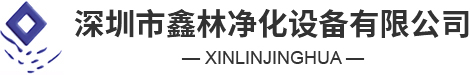 深圳市鑫林净化设备有限公司

— XINLINJINGHUA —